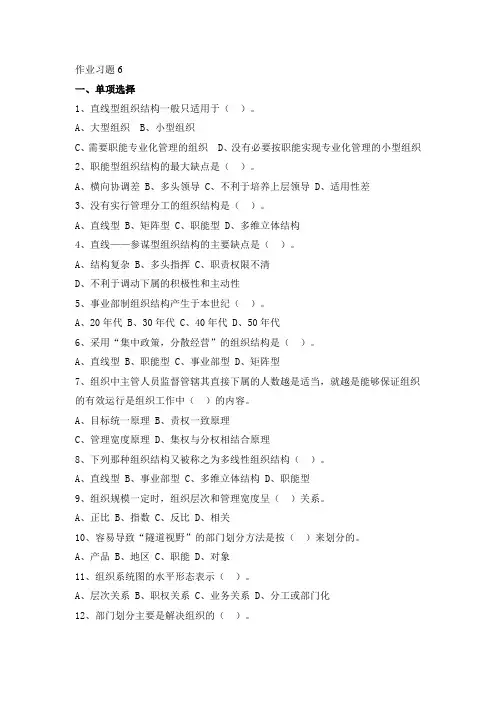 作业习题 6

一、单项选择

1、直线型组织结构一般只适用于（ ）。

A、大型组织 B、小型组织

C、需要职能专业化管理的组织 D、没有必要按职能实现专业化管理的小型组织

2、职能型组织结构的最大缺点是（ ）。

A、横向协调差 B、多头领导 C、不利于培养上层领导 D、适用性差

3、没有实行管理分工的组织结构是（ ）。

A、直线型 B、矩阵型 C、职能型 D、多维立体结构

4、直线——参谋型组织结构的主要缺点是（ ）。

A、结构复杂 B、多头指挥 C、职责权限不清

D、不利于调动下属的积极性和主动性

5、事业部制组织结构产生于本世纪（ ）。

A、20 年代 B、30 年代 C、40 年代 D、50 年代

6、采用“集中政策，分散经营”的组织结构是（ ）。

A、直线型 B、职能型 C、事业部型 D、矩阵型

7、组织中主管人员监督管辖其直接下属的人数越是适当，就越是能够保证组织的有效运行是组织工作中（ ）的内容。

A、目标统一原理 B、责权一致原理

C、管理宽度原理 D、集权与分权相结合原理

8、下列那种组织结构又被称之为多线性组织结构（ ）。

A、直线型 B、事业部型 C、多维立体结构 D、职能型

9、组织规模一定时，组织层次和管理宽度呈（ ）关系。

A、正比 B、指数 C、反比 D、相关

10、容易导致“隧道视野”的部门划分方法是按（ ）来划分的。

A、产品 B、地区 C、职能 D、对象

11、组织系统图的水平形态表示（ ）。

A、层次关系 B、职权关系 C、业务关系 D、分工或部门化

12、部门划分主要是解决组织的（ ）。